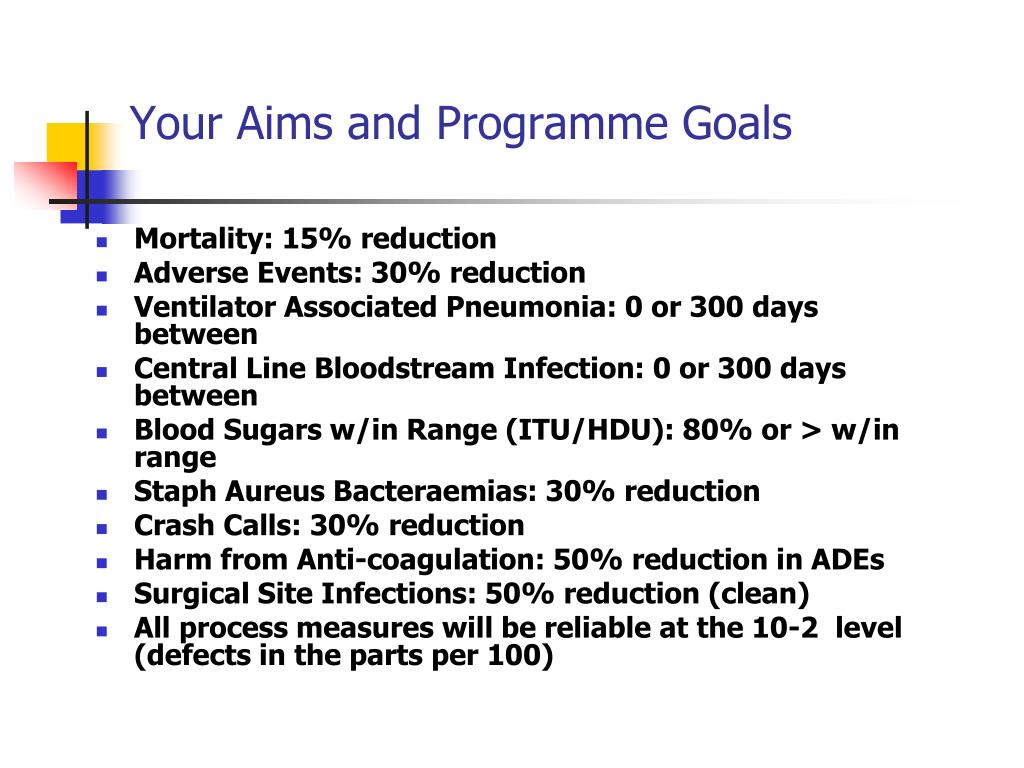 Your Aims and Programme Goals

- Mortality: 15% reduction
- Adverse Events: 30% reduction
- Ventilator Associated Pneumonia: 0 or 300 days between
- Central Line Bloodstream Infection: 0 or 300 days between
- Blood Sugars w/in Range (ITU/HDU): 80% or > w/in range
- Staph Aureus Bacteraemias: 30% reduction
- Crash Calls: 30% reduction
- Harm from Anti-coagulation: 50% reduction in ADEs
- Surgical Site Infections: 50% reduction (clean)
- All process measures will be reliable at the 10-2 level (defects in the parts per 100)